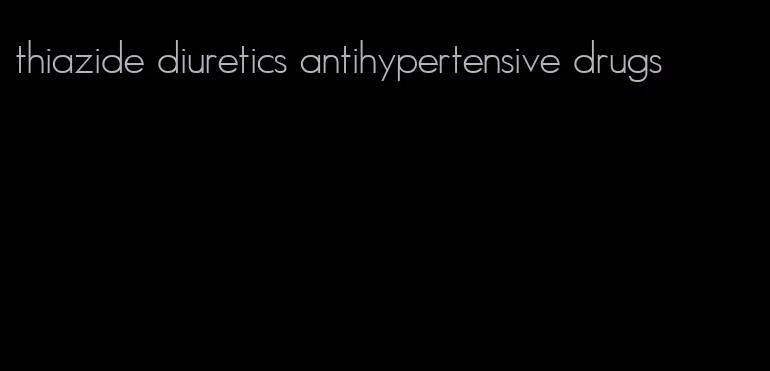 thiazide diuretics antihypertensive drugs